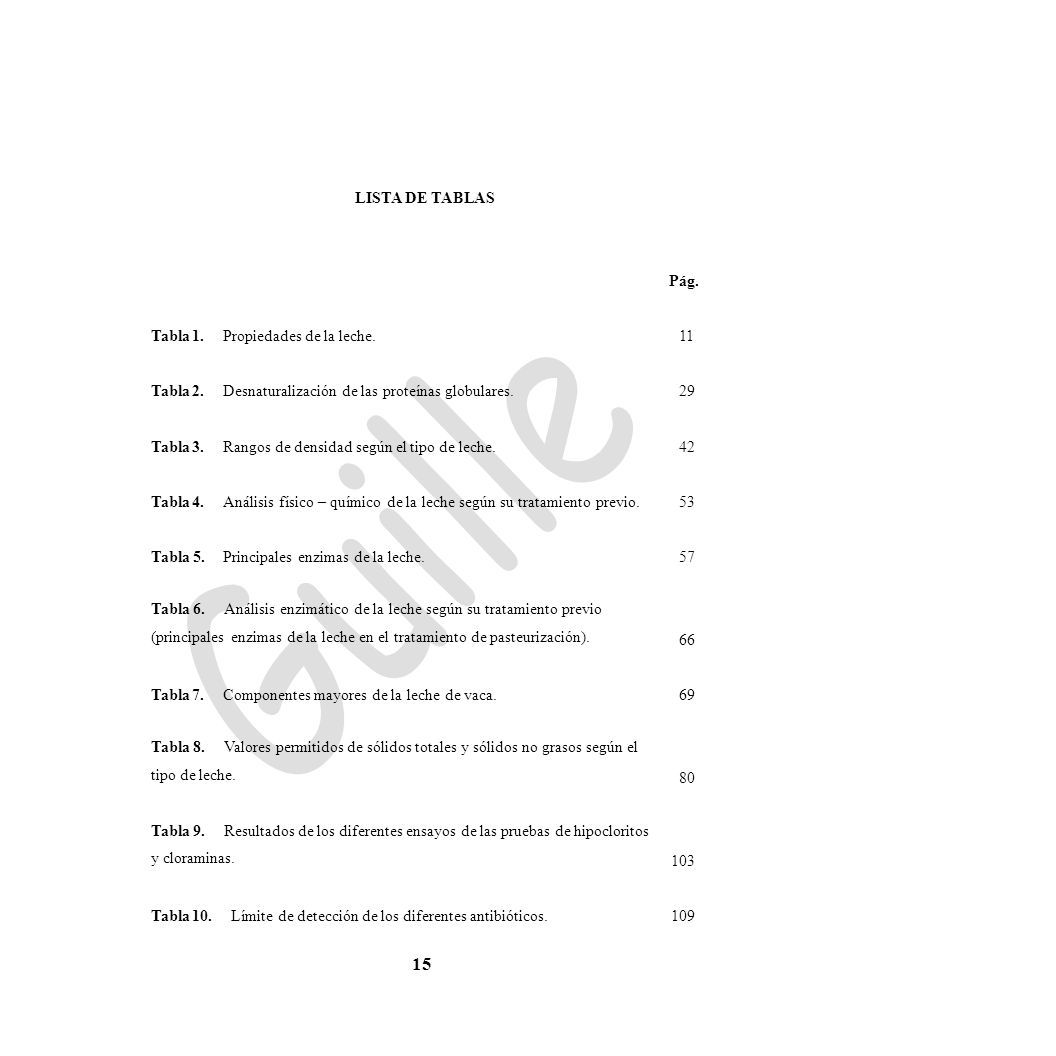 LISTA DE TABLAS

Pág.

Tabla 1. Propiedades de la leche. 11

Tabla 2. Desnaturalización de las proteínas globulares. 29

Tabla 3. Rangos de densidad según el tipo de leche. 42

Tabla 4. Análisis físico – químico de la leche según su tratamiento previo. 53

Tabla 5. Principales enzimas de la leche. 57

Tabla 6. Análisis enzimático de la leche según su tratamiento previo (principales enzimas de la leche en el tratamiento de pasteurización). 66

Tabla 7. Componentes mayores de la leche de vaca. 69

Tabla 8. Valores permitidos de sólidos totales y sólidos no grasos según el tipo de leche. 80

Tabla 9. Resultados de los diferentes ensayos de las pruebas de hipocloritos y cloraminas. 103

Tabla 10. Límite de detección de los diferentes antibióticos. 109

15

Guille